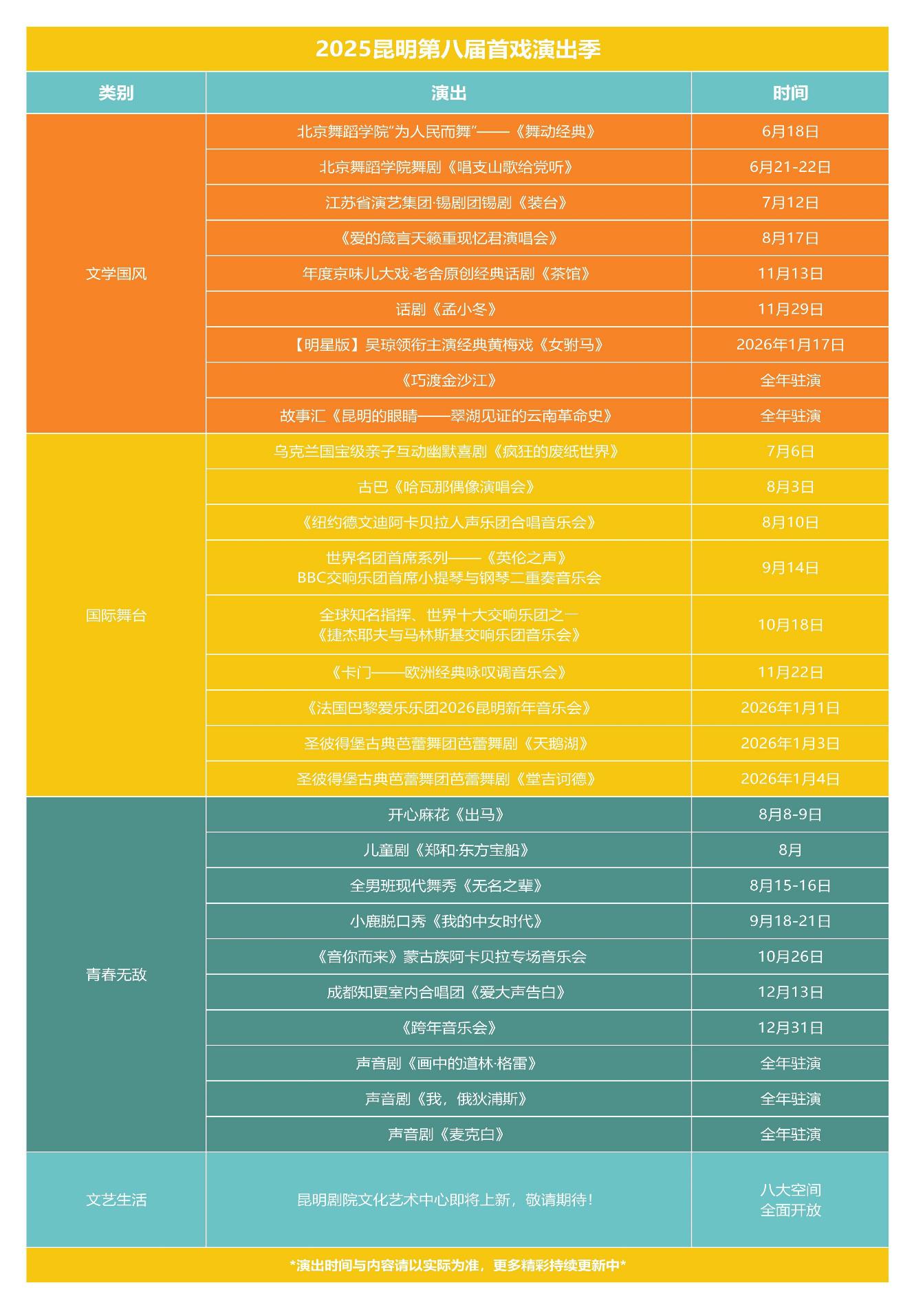 2025昆明第八届首戏演出季

| 类别 | 演出 | 时间 |
|---|---|---|
| 文学国风 | 北京舞蹈学院"为人民而舞"——《舞动经典》 | 6月18日 |
| | 北京舞蹈学院舞剧《唱支山歌给党听》 | 6月21-22日 |
| | 江苏省演艺集团·锡剧团锡剧《装台》 | 7月12日 |
| | 《爱的箴言天籁重现忆君演唱会》 | 8月17日 |
| | 年度京味儿大戏·老舍原创经典话剧《茶馆》 | 11月13日 |
| | 话剧《孟小冬》 | 11月29日 |
| | 【明星版】吴琼领衔主演经典黄梅戏《女驸马》 | 2026年1月17日 |
| | 《巧渡金沙江》 | 全年驻演 |
| | 故事汇《昆明的眼睛——翠湖见证的云南革命史》 | 全年驻演 |
| 国际舞台 | 乌克兰国宝级亲子互动幽默喜剧《疯狂的废纸世界》 | 7月6日 |
| | 古巴《哈瓦那偶像演唱会》 | 8月3日 |
| | 《纽约德文迪阿卡贝拉人声乐团合唱音乐会》 | 8月10日 |
| | 世界名团首席系列——《英伦之声》 BBC交响乐团首席小提琴与钢琴二重奏音乐会 | 9月14日 |
| | 全球知名指挥、世界十大交响乐团之一 《捷杰耶夫与马林斯基交响乐团音乐会》 | 10月18日 |
| | 《卡门——欧洲经典咏叹调音乐会》 | 11月22日 |
| | 《法国巴黎爱乐乐团2026昆明新年音乐会》 | 2026年1月1日 |
| | 圣彼得堡古典芭蕾舞团芭蕾舞剧《天鹅湖》 | 2026年1月3日 |
| | 圣彼得堡古典芭蕾舞团芭蕾舞剧《堂吉诃德》 | 2026年1月4日 |
| 青春无敌 | 开心麻花《出马》 | 8月8-9日 |
| | 儿童剧《郑和·东方宝船》 | 8月 |
| | 全男班现代舞秀《无名之辈》 | 8月15-16日 |
| | 小鹿脱口秀《我的中女时代》 | 9月18-21日 |
| | 《音你而来》蒙古族阿卡贝拉专场音乐会 | 10月26日 |
| | 成都知更室内合唱团《爱大声告白》 | 12月13日 |
| | 《跨年音乐会》 | 12月31日 |
| | 声音剧《画中的道林·格雷》 | 全年驻演 |
| | 声音剧《我，俄狄浦斯》 | 全年驻演 |
| | 声音剧《麦克白》 | 全年驻演 |
| 文艺生活 | 昆明剧院文化艺术中心即将上新，敬请期待！ | 八大空间 全面开放 |

*演出时间与内容请以实际为准，更多精彩持续更新中*